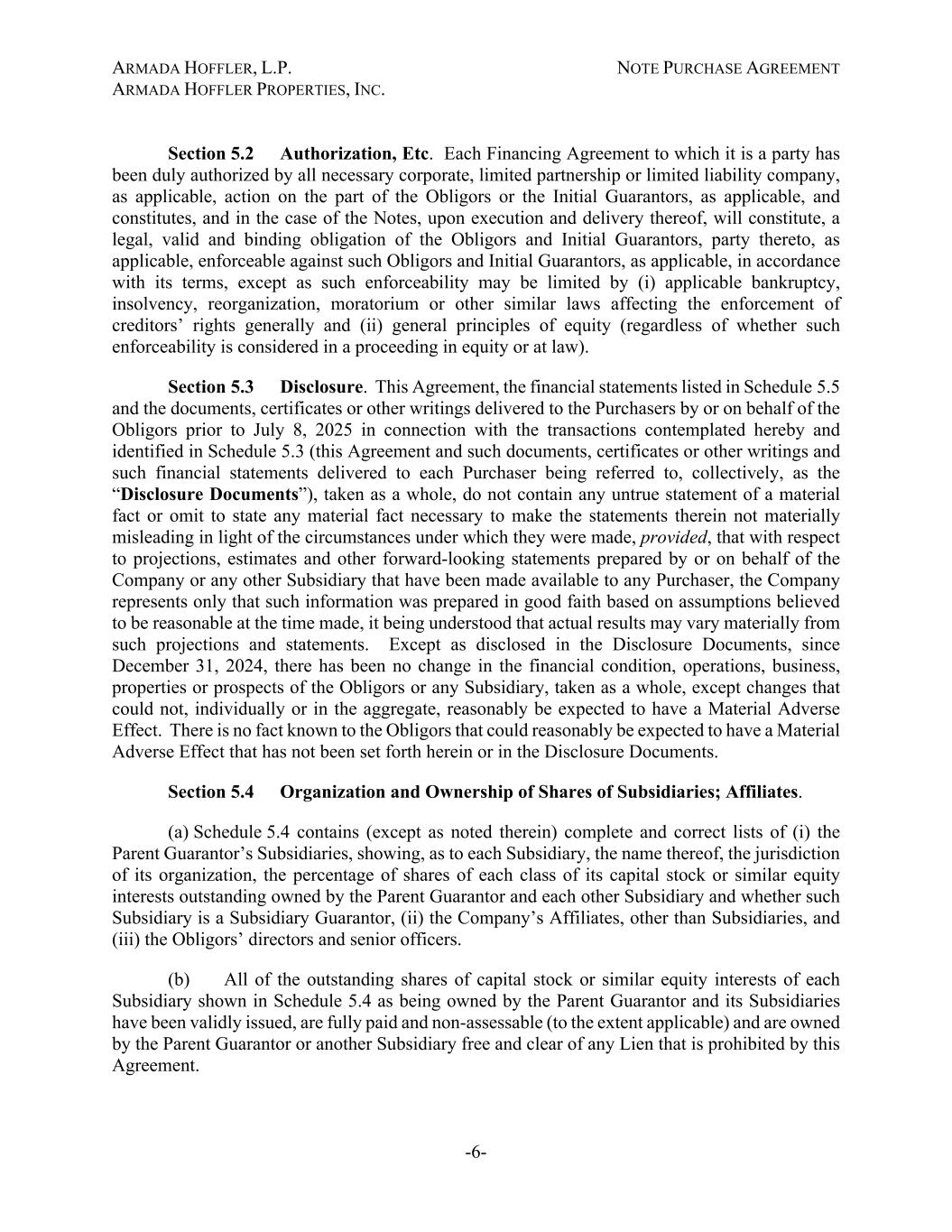 ARMADA HOFFLER, L.P.
ARMADA HOFFLER PROPERTIES, INC.

NOTE PURCHASE AGREEMENT

Section 5.2 Authorization, Etc. Each Financing Agreement to which it is a party has been duly authorized by all necessary corporate, limited partnership or limited liability company, as applicable, action on the part of the Obligors or the Initial Guarantors, as applicable, and constitutes, and in the case of the Notes, upon execution and delivery thereof, will constitute, a legal, valid and binding obligation of the Obligors and Initial Guarantors, party thereto, as applicable, enforceable against such Obligors and Initial Guarantors, as applicable, in accordance with its terms, except as such enforceability may be limited by (i) applicable bankruptcy, insolvency, reorganization, moratorium or other similar laws affecting the enforcement of creditors' rights generally and (ii) general principles of equity (regardless of whether such enforceability is considered in a proceeding in equity or at law).

Section 5.3 Disclosure. This Agreement, the financial statements listed in Schedule 5.5 and the documents, certificates or other writings delivered to the Purchasers by or on behalf of the Obligors prior to July 8, 2025 in connection with the transactions contemplated hereby and identified in Schedule 5.3 (this Agreement and such documents, certificates or other writings and such financial statements delivered to each Purchaser being referred to, collectively, as the "Disclosure Documents"), taken as a whole, do not contain any untrue statement of a material fact or omit to state any material fact necessary to make the statements therein not materially misleading in light of the circumstances under which they were made, provided, that with respect to projections, estimates and other forward-looking statements prepared by or on behalf of the Company or any other Subsidiary that have been made available to any Purchaser, the Company represents only that such information was prepared in good faith based on assumptions believed to be reasonable at the time made, it being understood that actual results may vary materially from such projections and statements. Except as disclosed in the Disclosure Documents, since December 31, 2024, there has been no change in the financial condition, operations, business, properties or prospects of the Obligors or any Subsidiary, taken as a whole, except changes that could not, individually or in the aggregate, reasonably be expected to have a Material Adverse Effect. There is no fact known to the Obligors that could reasonably be expected to have a Material Adverse Effect that has not been set forth herein or in the Disclosure Documents.

Section 5.4 Organization and Ownership of Shares of Subsidiaries; Affiliates.

(a) Schedule 5.4 contains (except as noted therein) complete and correct lists of (i) the Parent Guarantor's Subsidiaries, showing, as to each Subsidiary, the name thereof, the jurisdiction of its organization, the percentage of shares of each class of its capital stock or similar equity interests outstanding owned by the Parent Guarantor and each other Subsidiary and whether such Subsidiary is a Subsidiary Guarantor, (ii) the Company's Affiliates, other than Subsidiaries, and (iii) the Obligors' directors and senior officers.

(b) All of the outstanding shares of capital stock or similar equity interests of each Subsidiary shown in Schedule 5.4 as being owned by the Parent Guarantor and its Subsidiaries have been validly issued, are fully paid and non-assessable (to the extent applicable) and are owned by the Parent Guarantor or another Subsidiary free and clear of any Lien that is prohibited by this Agreement.

-6-